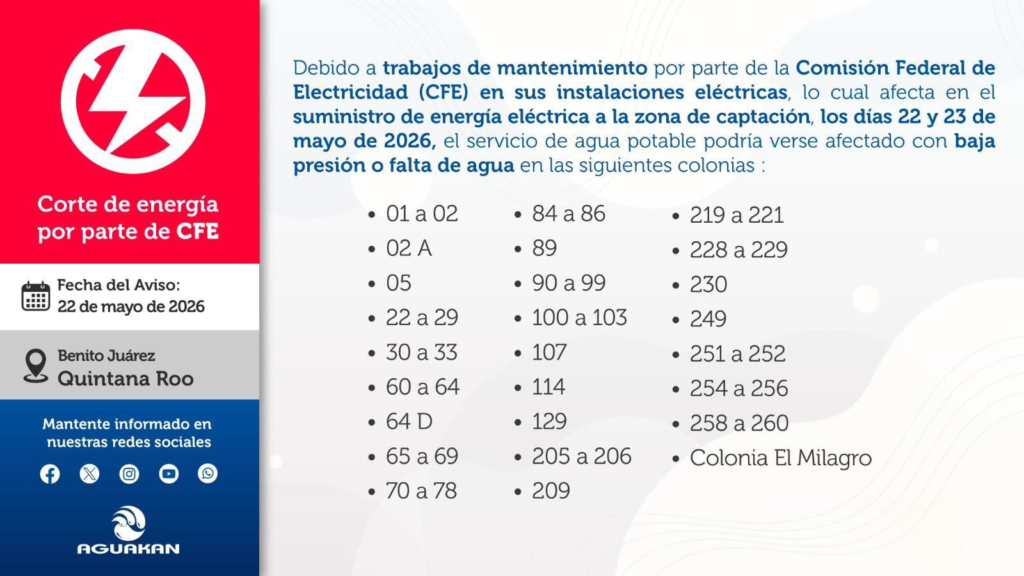 Corte de energía por parte de CFE

Fecha del Aviso:
22 de mayo de 2026

Benito Juárez
Quintana Roo

Mantente informado en nuestras redes sociales

AGUAKAN

Debido a trabajos de mantenimiento por parte de la Comisión Federal de Electricidad (CFE) en sus instalaciones eléctricas, lo cual afecta en el suministro de energía eléctrica a la zona de captación, los días 22 y 23 de mayo de 2026, el servicio de agua potable podría verse afectado con baja presión o falta de agua en las siguientes colonias :

• 01 a 02
• 02 A
• 05
• 22 a 29
• 30 a 33
• 60 a 64
• 64 D
• 65 a 69
• 70 a 78

• 84 a 86
• 89
• 90 a 99
• 100 a 103
• 107
• 114
• 129
• 205 a 206
• 209

• 219 a 221
• 228 a 229
• 230
• 249
• 251 a 252
• 254 a 256
• 258 a 260
• Colonia El Milagro